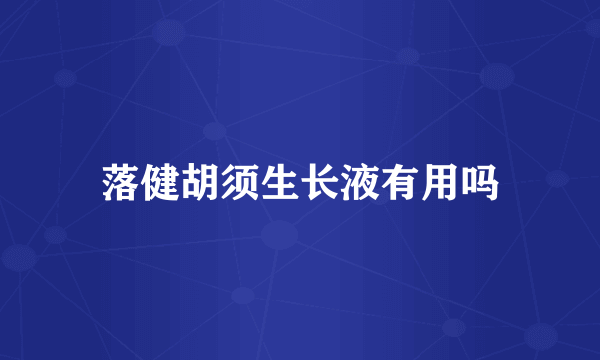 落健胡须生长液有用吗